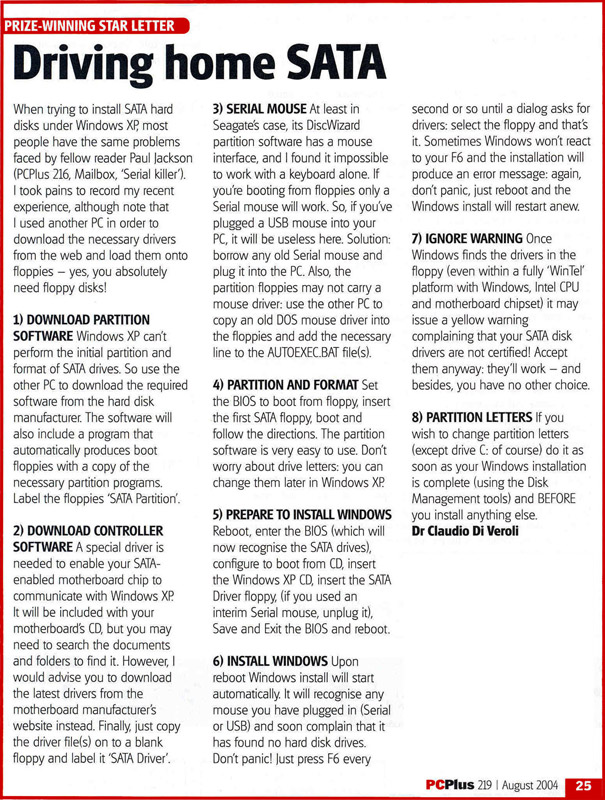 PRIZE-WINNING STAR LETTER

Driving home SATA

When trying to install SATA hard disks under Windows XP, most people have the same problems faced by fellow reader Paul Jackson (PCPlus 216, Mailbox, 'Serial killer'). I took pains to record my recent experience, although note that I used another PC in order to download the necessary drivers from the web and load them onto floppies – yes, you absolutely need floppy disks!

1) DOWNLOAD PARTITION SOFTWARE Windows XP can't perform the initial partition and format of SATA drives. So use the other PC to download the required software from the hard disk manufacturer. The software will also include a program that automatically produces boot floppies with a copy of the necessary partition programs. Label the floppies 'SATA Partition'.

2) DOWNLOAD CONTROLLER SOFTWARE A special driver is needed to enable your SATA-enabled motherboard chip to communicate with Windows XP. It will be included with your motherboard's CD, but you may need to search the documents and folders to find it. However, I would advise you to download the latest drivers from the motherboard manufacturer's website instead. Finally, just copy the driver file(s) on to a blank floppy and label it 'SATA Driver'.

3) SERIAL MOUSE At least in Seagate's case, its DiscWizard partition software has a mouse interface, and I found it impossible to work with a keyboard alone. If you're booting from floppies only a Serial mouse will work. So, if you've plugged a USB mouse into your PC, it will be useless here. Solution: borrow any old Serial mouse and plug it into the PC. Also, the partition floppies may not carry a mouse driver: use the other PC to copy an old DOS mouse driver into the floppies and add the necessary line to the AUTOEXEC.BAT file(s).

4) PARTITION AND FORMAT Set the BIOS to boot from floppy, insert the first SATA floppy, boot and follow the directions. The partition software is very easy to use. Don't worry about drive letters: you can change them later in Windows XP.

5) PREPARE TO INSTALL WINDOWS Reboot, enter the BIOS (which will now recognise the SATA drives), configure to boot from CD, insert the Windows XP CD, insert the SATA Driver floppy, (if you used an interim Serial mouse, unplug it), Save and Exit the BIOS and reboot.

6) INSTALL WINDOWS Upon reboot Windows install will start automatically. It will recognise any mouse you have plugged in (Serial or USB) and soon complain that it has found no hard disk drives. Don't panic! Just press F6 every second or so until a dialog asks for drivers: select the floppy and that's it. Sometimes Windows won't react to your F6 and the installation will produce an error message: again, don't panic, just reboot and the Windows install will restart anew.

7) IGNORE WARNING Once Windows finds the drivers in the floppy (even within a fully 'WinTel' platform with Windows, Intel CPU and motherboard chipset) it may issue a yellow warning complaining that your SATA disk drivers are not certified! Accept them anyway: they'll work – and besides, you have no other choice.

8) PARTITION LETTERS If you wish to change partition letters (except drive C: of course) do it as soon as your Windows installation is complete (using the Disk Management tools) and BEFORE you install anything else.
Dr Claudio Di Veroli

PCPlus 219 | August 2004 25